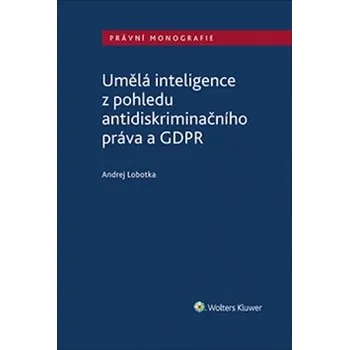 PRÁVNÍ MONOGRAFIE

Umělá inteligence z pohledu antidiskriminačního práva a GDPR

Andrej Lobotka

Wolters Kluwer